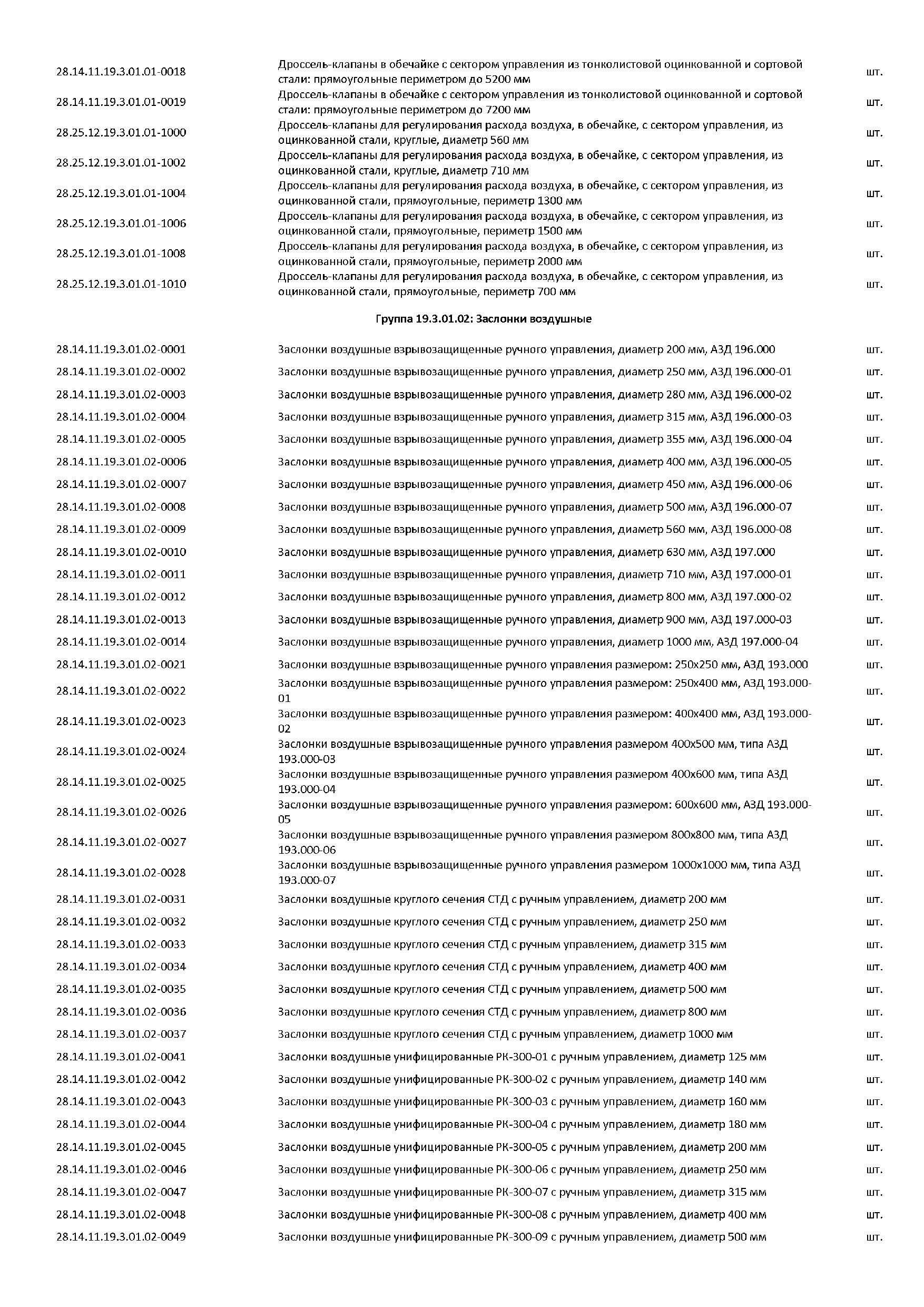 | | | |
|---|---|---|
| 28.14.11.19.3.01.01-0018 | Дроссель-клапаны в обечайке с сектором управления из тонколистовой оцинкованной и сортовой стали: прямоугольные периметром до 5200 мм | шт. |
| 28.14.11.19.3.01.01-0019 | Дроссель-клапаны в обечайке с сектором управления из тонколистовой оцинкованной и сортовой стали: прямоугольные периметром до 7200 мм | шт. |
| 28.25.12.19.3.01.01-1000 | Дроссель-клапаны для регулирования расхода воздуха, в обечайке, с сектором управления, из оцинкованной стали, круглые, диаметр 560 мм | шт. |
| 28.25.12.19.3.01.01-1002 | Дроссель-клапаны для регулирования расхода воздуха, в обечайке, с сектором управления, из оцинкованной стали, круглые, диаметр 710 мм | шт. |
| 28.25.12.19.3.01.01-1004 | Дроссель-клапаны для регулирования расхода воздуха, в обечайке, с сектором управления, из оцинкованной стали, прямоугольные, периметр 1300 мм | шт. |
| 28.25.12.19.3.01.01-1006 | Дроссель-клапаны для регулирования расхода воздуха, в обечайке, с сектором управления, из оцинкованной стали, прямоугольные, периметр 1500 мм | шт. |
| 28.25.12.19.3.01.01-1008 | Дроссель-клапаны для регулирования расхода воздуха, в обечайке, с сектором управления, из оцинкованной стали, прямоугольные, периметр 2000 мм | шт. |
| 28.25.12.19.3.01.01-1010 | Дроссель-клапаны для регулирования расхода воздуха, в обечайке, с сектором управления, из оцинкованной стали, прямоугольные, периметр 700 мм | шт. |

Группа 19.3.01.02: Заслонки воздушные

| | | |
|---|---|---|
| 28.14.11.19.3.01.02-0001 | Заслонки воздушные взрывозащищенные ручного управления, диаметр 200 мм, АЗД 196.000 | шт. |
| 28.14.11.19.3.01.02-0002 | Заслонки воздушные взрывозащищенные ручного управления, диаметр 250 мм, АЗД 196.000-01 | шт. |
| 28.14.11.19.3.01.02-0003 | Заслонки воздушные взрывозащищенные ручного управления, диаметр 280 мм, АЗД 196.000-02 | шт. |
| 28.14.11.19.3.01.02-0004 | Заслонки воздушные взрывозащищенные ручного управления, диаметр 315 мм, АЗД 196.000-03 | шт. |
| 28.14.11.19.3.01.02-0005 | Заслонки воздушные взрывозащищенные ручного управления, диаметр 355 мм, АЗД 196.000-04 | шт. |
| 28.14.11.19.3.01.02-0006 | Заслонки воздушные взрывозащищенные ручного управления, диаметр 400 мм, АЗД 196.000-05 | шт. |
| 28.14.11.19.3.01.02-0007 | Заслонки воздушные взрывозащищенные ручного управления, диаметр 450 мм, АЗД 196.000-06 | шт. |
| 28.14.11.19.3.01.02-0008 | Заслонки воздушные взрывозащищенные ручного управления, диаметр 500 мм, АЗД 196.000-07 | шт. |
| 28.14.11.19.3.01.02-0009 | Заслонки воздушные взрывозащищенные ручного управления, диаметр 560 мм, АЗД 196.000-08 | шт. |
| 28.14.11.19.3.01.02-0010 | Заслонки воздушные взрывозащищенные ручного управления, диаметр 630 мм, АЗД 197.000 | шт. |
| 28.14.11.19.3.01.02-0011 | Заслонки воздушные взрывозащищенные ручного управления, диаметр 710 мм, АЗД 197.000-01 | шт. |
| 28.14.11.19.3.01.02-0012 | Заслонки воздушные взрывозащищенные ручного управления, диаметр 800 мм, АЗД 197.000-02 | шт. |
| 28.14.11.19.3.01.02-0013 | Заслонки воздушные взрывозащищенные ручного управления, диаметр 900 мм, АЗД 197.000-03 | шт. |
| 28.14.11.19.3.01.02-0014 | Заслонки воздушные взрывозащищенные ручного управления, диаметр 1000 мм, АЗД 197.000-04 | шт. |
| 28.14.11.19.3.01.02-0021 | Заслонки воздушные взрывозащищенные ручного управления размером: 250х250 мм, АЗД 193.000 | шт. |
| 28.14.11.19.3.01.02-0022 | Заслонки воздушные взрывозащищенные ручного управления размером: 250х400 мм, АЗД 193.000-01 | шт. |
| 28.14.11.19.3.01.02-0023 | Заслонки воздушные взрывозащищенные ручного управления размером: 400х400 мм, АЗД 193.000-02 | шт. |
| 28.14.11.19.3.01.02-0024 | Заслонки воздушные взрывозащищенные ручного управления размером 400х500 мм, типа АЗД 193.000-03 | шт. |
| 28.14.11.19.3.01.02-0025 | Заслонки воздушные взрывозащищенные ручного управления размером 400х600 мм, типа АЗД 193.000-04 | шт. |
| 28.14.11.19.3.01.02-0026 | Заслонки воздушные взрывозащищенные ручного управления размером: 600х600 мм, АЗД 193.000-05 | шт. |
| 28.14.11.19.3.01.02-0027 | Заслонки воздушные взрывозащищенные ручного управления размером 800х800 мм, типа АЗД 193.000-06 | шт. |
| 28.14.11.19.3.01.02-0028 | Заслонки воздушные взрывозащищенные ручного управления размером 1000х1000 мм, типа АЗД 193.000-07 | шт. |
| 28.14.11.19.3.01.02-0031 | Заслонки воздушные круглого сечения СТД с ручным управлением, диаметр 200 мм | шт. |
| 28.14.11.19.3.01.02-0032 | Заслонки воздушные круглого сечения СТД с ручным управлением, диаметр 250 мм | шт. |
| 28.14.11.19.3.01.02-0033 | Заслонки воздушные круглого сечения СТД с ручным управлением, диаметр 315 мм | шт. |
| 28.14.11.19.3.01.02-0034 | Заслонки воздушные круглого сечения СТД с ручным управлением, диаметр 400 мм | шт. |
| 28.14.11.19.3.01.02-0035 | Заслонки воздушные круглого сечения СТД с ручным управлением, диаметр 500 мм | шт. |
| 28.14.11.19.3.01.02-0036 | Заслонки воздушные круглого сечения СТД с ручным управлением, диаметр 800 мм | шт. |
| 28.14.11.19.3.01.02-0037 | Заслонки воздушные круглого сечения СТД с ручным управлением, диаметр 1000 мм | шт. |
| 28.14.11.19.3.01.02-0041 | Заслонки воздушные унифицированные РК-300-01 с ручным управлением, диаметр 125 мм | шт. |
| 28.14.11.19.3.01.02-0042 | Заслонки воздушные унифицированные РК-300-02 с ручным управлением, диаметр 140 мм | шт. |
| 28.14.11.19.3.01.02-0043 | Заслонки воздушные унифицированные РК-300-03 с ручным управлением, диаметр 160 мм | шт. |
| 28.14.11.19.3.01.02-0044 | Заслонки воздушные унифицированные РК-300-04 с ручным управлением, диаметр 180 мм | шт. |
| 28.14.11.19.3.01.02-0045 | Заслонки воздушные унифицированные РК-300-05 с ручным управлением, диаметр 200 мм | шт. |
| 28.14.11.19.3.01.02-0046 | Заслонки воздушные унифицированные РК-300-06 с ручным управлением, диаметр 250 мм | шт. |
| 28.14.11.19.3.01.02-0047 | Заслонки воздушные унифицированные РК-300-07 с ручным управлением, диаметр 315 мм | шт. |
| 28.14.11.19.3.01.02-0048 | Заслонки воздушные унифицированные РК-300-08 с ручным управлением, диаметр 400 мм | шт. |
| 28.14.11.19.3.01.02-0049 | Заслонки воздушные унифицированные РК-300-09 с ручным управлением, диаметр 500 мм | шт. |